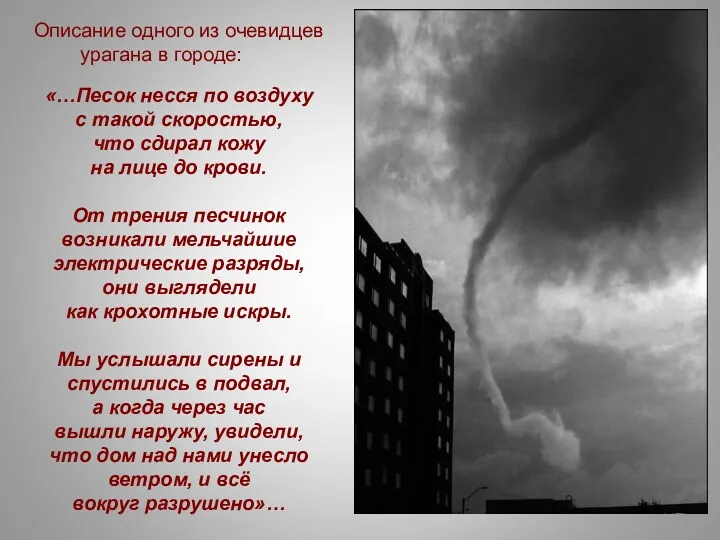 Описание одного из очевидцев урагана в городе:

«…Песок несся по воздуху с такой скоростью, что сдирал кожу на лице до крови.

От трения песчинок возникали мельчайшие электрические разряды, они выглядели как крохотные искры.

Мы услышали сирены и спустились в подвал, а когда через час вышли наружу, увидели, что дом над нами унесло ветром, и всё вокруг разрушено»…